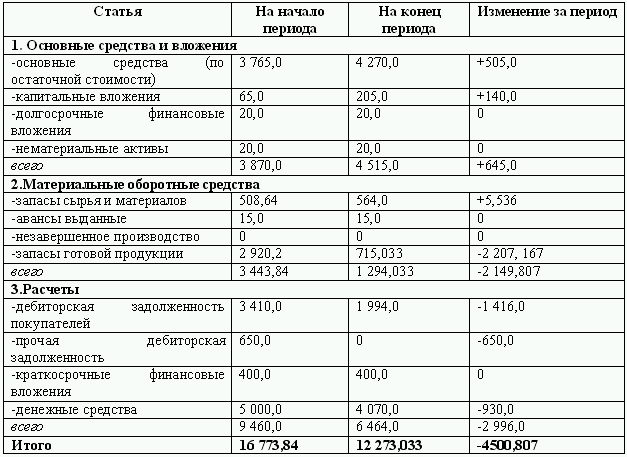 | Статья | На начало периода | На конец периода | Изменение за период |
|---|---|---|---|
| 1. Основные средства и вложения | | | |
| -основные средства (по остаточной стоимости) | 3 765,0 | 4 270,0 | +505,0 |
| -капитальные вложения | 65,0 | 205,0 | +140,0 |
| -долгосрочные финансовые вложения | 20,0 | 20,0 | 0 |
| -нематериальные активы | 20,0 | 20,0 | 0 |
| всего | 3 870,0 | 4 515,0 | +645,0 |
| 2.Материальные оборотные средства | | | |
| -запасы сырья и материалов | 508,64 | 564,0 | +5,536 |
| -авансы выданные | 15,0 | 15,0 | 0 |
| -незавершенное производство | 0 | 0 | 0 |
| -запасы готовой продукции | 2 920,2 | 715,033 | -2 207, 167 |
| всего | 3 443,84 | 1 294,033 | -2 149,807 |
| 3.Расчеты | | | |
| -дебиторская задолженность покупателей | 3 410,0 | 1 994,0 | -1 416,0 |
| -прочая дебиторская задолженность | 650,0 | 0 | -650,0 |
| -краткосрочные финансовые вложения | 400,0 | 400,0 | 0 |
| -денежные средства | 5 000,0 | 4 070,0 | -930,0 |
| всего | 9 460,0 | 6 464,0 | -2 996,0 |
| Итого | 16 773,84 | 12 273,033 | -4500,807 |